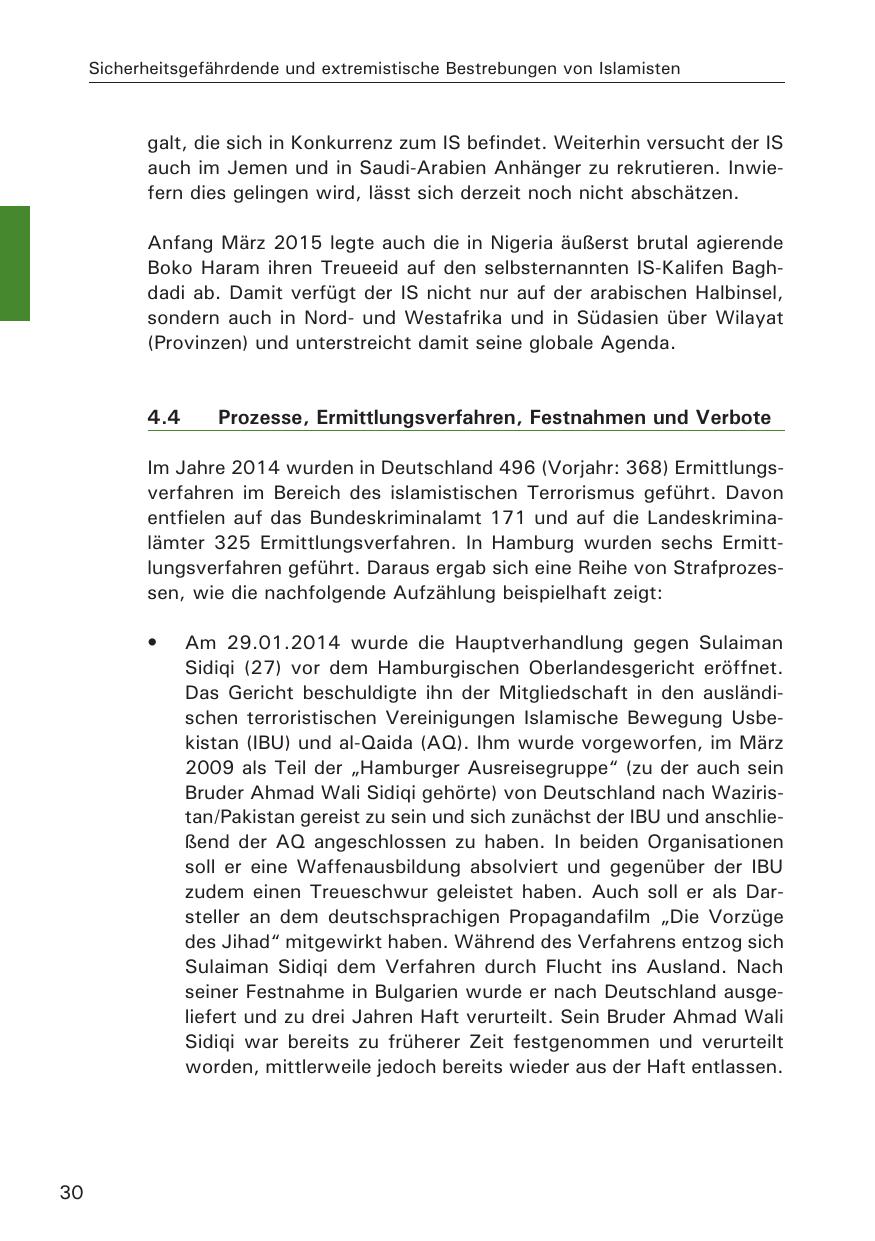 Sicherheitsgefährdende und extremistische Bestrebungen von Islamisten

galt, die sich in Konkurrenz zum IS befindet. Weiterhin versucht der IS auch im Jemen und in Saudi-Arabien Anhänger zu rekrutieren. Inwiefern dies gelingen wird, lässt sich derzeit noch nicht abschätzen.

Anfang März 2015 legte auch die in Nigeria äußerst brutal agierende Boko Haram ihren Treueeid auf den selbsternannten IS-Kalifen Baghdadi ab. Damit verfügt der IS nicht nur auf der arabischen Halbinsel, sondern auch in Nord- und Westafrika und in Südasien über Wilayat (Provinzen) und unterstreicht damit seine globale Agenda.

4.4 Prozesse, Ermittlungsverfahren, Festnahmen und Verbote

Im Jahre 2014 wurden in Deutschland 496 (Vorjahr: 368) Ermittlungsverfahren im Bereich des islamistischen Terrorismus geführt. Davon entfielen auf das Bundeskriminalamt 171 und auf die Landeskriminalämter 325 Ermittlungsverfahren. In Hamburg wurden sechs Ermittlungsverfahren geführt. Daraus ergab sich eine Reihe von Strafprozessen, wie die nachfolgende Aufzählung beispielhaft zeigt:

• Am 29.01.2014 wurde die Hauptverhandlung gegen Sulaiman Sidiqi (27) vor dem Hamburgischen Oberlandesgericht eröffnet. Das Gericht beschuldigte ihn der Mitgliedschaft in den ausländischen terroristischen Vereinigungen Islamische Bewegung Usbekistan (IBU) und al-Qaida (AQ). Ihm wurde vorgeworfen, im März 2009 als Teil der „Hamburger Ausreisegruppe“ (zu der auch sein Bruder Ahmad Wali Sidiqi gehörte) von Deutschland nach Waziristan/Pakistan gereist zu sein und sich zunächst der IBU und anschließend der AQ angeschlossen zu haben. In beiden Organisationen soll er eine Waffenausbildung absolviert und gegenüber der IBU zudem einen Treueschwur geleistet haben. Auch soll er als Darsteller an dem deutschsprachigen Propagandafilm „Die Vorzüge des Jihad“ mitgewirkt haben. Während des Verfahrens entzog sich Sulaiman Sidiqi dem Verfahren durch Flucht ins Ausland. Nach seiner Festnahme in Bulgarien wurde er nach Deutschland ausgeliefert und zu drei Jahren Haft verurteilt. Sein Bruder Ahmad Wali Sidiqi war bereits zu früherer Zeit festgenommen und verurteilt worden, mittlerweile jedoch bereits wieder aus der Haft entlassen.

30